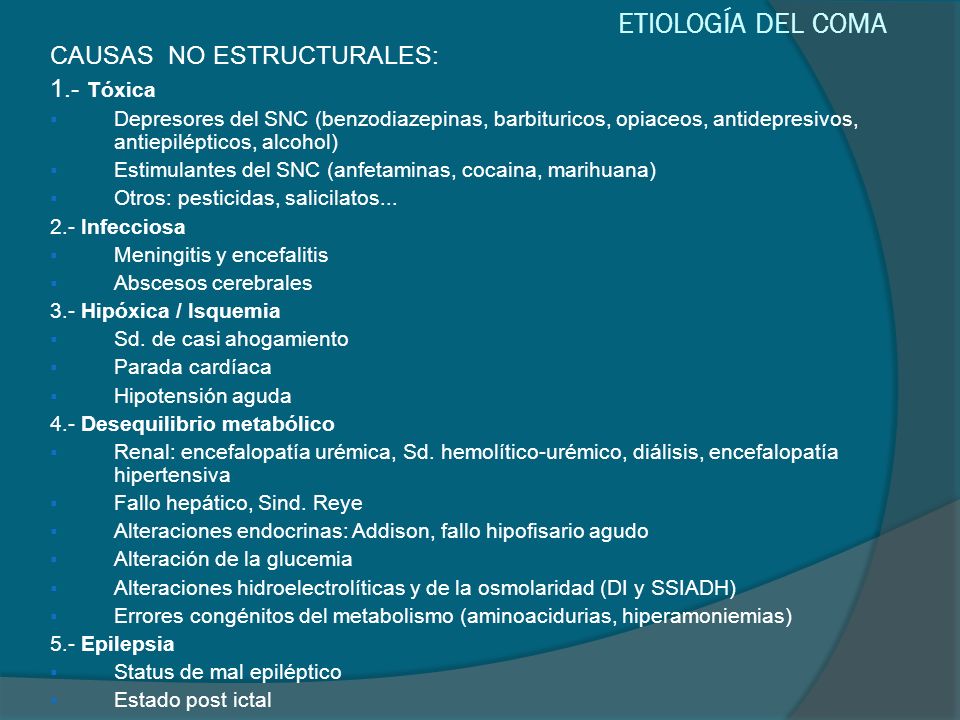 ETIOLOGÍA DEL COMA

CAUSAS NO ESTRUCTURALES:

1.- Tóxica

▪ Depresores del SNC (benzodiazepinas, barbituricos, opiaceos, antidepresivos, antiepilépticos, alcohol)
▪ Estimulantes del SNC (anfetaminas, cocaina, marihuana)
▪ Otros: pesticidas, salicilatos...

2.- Infecciosa

▪ Meningitis y encefalitis
▪ Abscesos cerebrales

3.- Hipóxica / Isquemia

▪ Sd. de casi ahogamiento
▪ Parada cardíaca
▪ Hipotensión aguda

4.- Desequilibrio metabólico

▪ Renal: encefalopatía urémica, Sd. hemolítico-urémico, diálisis, encefalopatía hipertensiva
▪ Fallo hepático, Sind. Reye
▪ Alteraciones endocrinas: Addison, fallo hipofisario agudo
▪ Alteración de la glucemia
▪ Alteraciones hidroelectrolíticas y de la osmolaridad (DI y SSIADH)
▪ Errores congénitos del metabolismo (aminoacidurias, hiperamoniemias)

5.- Epilepsia

▪ Status de mal epiléptico
▪ Estado post ictal